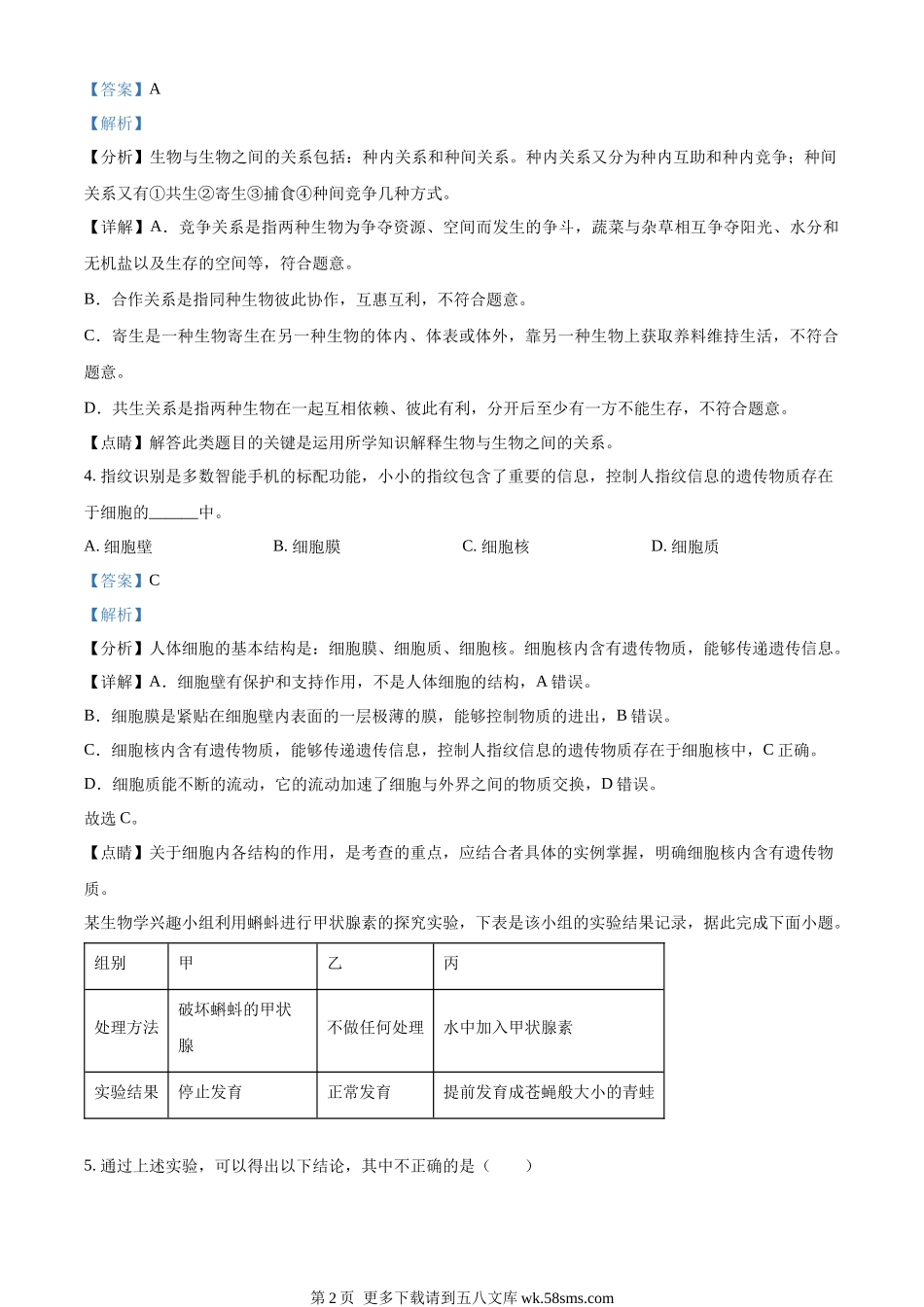 【答案】A

【解析】

【分析】生物与生物之间的关系包括：种内关系和种间关系。种内关系又分为种内互助和种内竞争；种间关系又有①共生②寄生③捕食④种间竞争几种方式。

【详解】A．竞争关系是指两种生物为争夺资源、空间而发生的争斗，蔬菜与杂草相互争夺阳光、水分和无机盐以及生存的空间等，符合题意。

B．合作关系是指同种生物彼此协作，互惠互利，不符合题意。

C．寄生是一种生物寄生在另一种生物的体内、体表或体外，靠另一种生物上获取养料维持生活，不符合题意。

D．共生关系是指两种生物在一起互相依赖、彼此有利，分开后至少有一方不能生存，不符合题意。

【点睛】解答此类题目的关键是运用所学知识解释生物与生物之间的关系。

4. 指纹识别是多数智能手机的标配功能，小小的指纹包含了重要的信息，控制人指纹信息的遗传物质存在于细胞的______中。

A. 细胞壁　　B. 细胞膜　　C. 细胞核　　D. 细胞质

【答案】C

【解析】

【分析】人体细胞的基本结构是：细胞膜、细胞质、细胞核。细胞核内含有遗传物质，能够传递遗传信息。

【详解】A．细胞壁有保护和支持作用，不是人体细胞的结构，A 错误。

B．细胞膜是紧贴在细胞壁内表面的一层极薄的膜，能够控制物质的进出，B 错误。

C．细胞核内含有遗传物质，能够传递遗传信息，控制人指纹信息的遗传物质存在于细胞核中，C 正确。

D．细胞质能不断的流动，它的流动加速了细胞与外界之间的物质交换，D 错误。

故选 C。

【点睛】关于细胞内各结构的作用，是考查的重点，应结合者具体的实例掌握，明确细胞核内含有遗传物质。

某生物学兴趣小组利用蝌蚪进行甲状腺素的探究实验，下表是该小组的实验结果记录，据此完成下面小题。

| 组别 | 甲 | 乙 | 丙 |
|---|---|---|---|
| 处理方法 | 破坏蝌蚪的甲状腺 | 不做任何处理 | 水中加入甲状腺素 |
| 实验结果 | 停止发育 | 正常发育 | 提前发育成苍蝇般大小的青蛙 |

5. 通过上述实验，可以得出以下结论，其中不正确的是（　　）

第 2 页　更多下载请到五八文库 wk.58sms.com